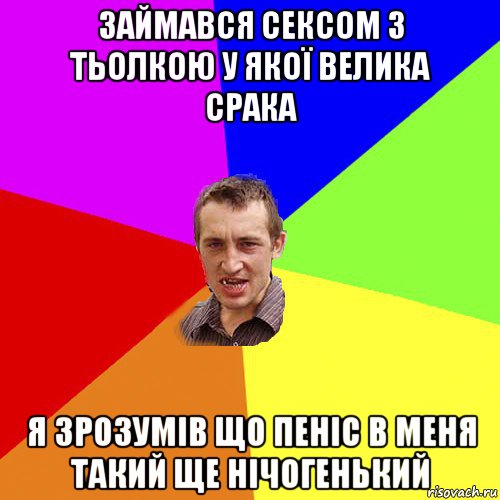 ЗАЙМАВСЯ СЕКСОМ З ТЬОЛКОЮ У ЯКОЇ ВЕЛИКА СРАКА

Я ЗРОЗУМІВ ЩО ПЕНІС В МЕНЯ ТАКИЙ ЩЕ НІЧОГЕНЬКИЙ

risovach.ru